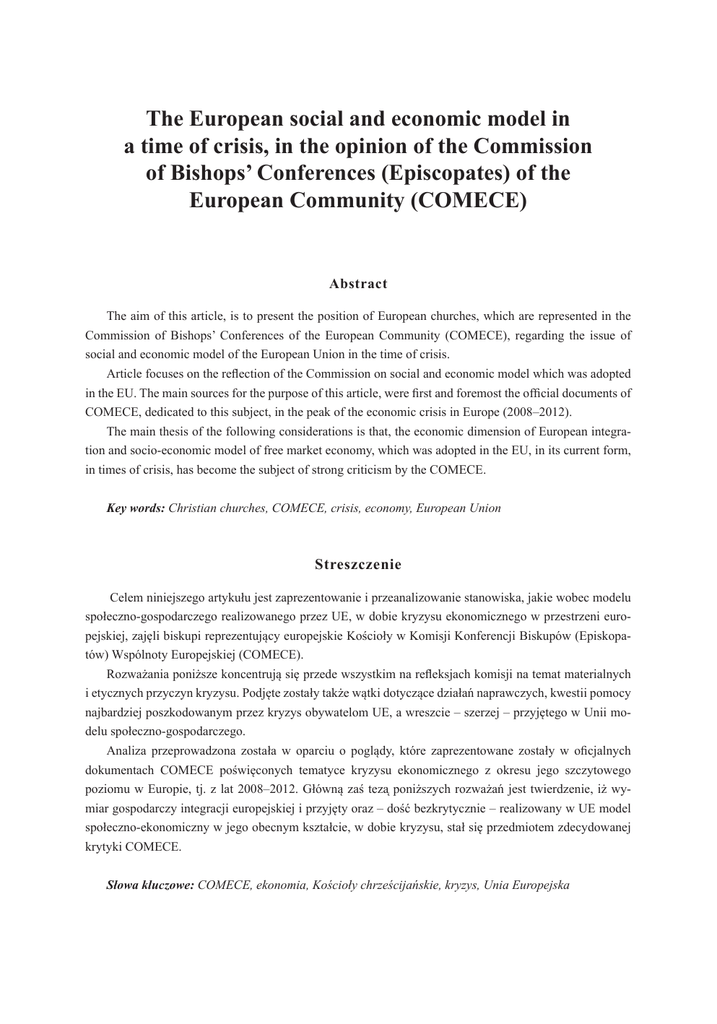 The European social and economic model in a time of crisis, in the opinion of the Commission of Bishops' Conferences (Episcopates) of the European Community (COMECE)

Abstract

The aim of this article, is to present the position of European churches, which are represented in the Commission of Bishops' Conferences of the European Community (COMECE), regarding the issue of social and economic model of the European Union in the time of crisis.

Article focuses on the reflection of the Commission on social and economic model which was adopted in the EU. The main sources for the purpose of this article, were first and foremost the official documents of COMECE, dedicated to this subject, in the peak of the economic crisis in Europe (2008–2012).

The main thesis of the following considerations is that, the economic dimension of European integration and socio-economic model of free market economy, which was adopted in the EU, in its current form, in times of crisis, has become the subject of strong criticism by the COMECE.

Key words: Christian churches, COMECE, crisis, economy, European Union

Streszczenie

Celem niniejszego artykułu jest zaprezentowanie i przeanalizowanie stanowiska, jakie wobec modelu społeczno-gospodarczego realizowanego przez UE, w dobie kryzysu ekonomicznego w przestrzeni europejskiej, zajęli biskupi reprezentujący europejskie Kościoły w Komisji Konferencji Biskupów (Episkopatów) Wspólnoty Europejskiej (COMECE).

Rozważania poniższe koncentrują się przede wszystkim na refleksjach komisji na temat materialnych i etycznych przyczyn kryzysu. Podjęte zostały także wątki dotyczące działań naprawczych, kwestii pomocy najbardziej poszkodowanym przez kryzys obywatelom UE, a wreszcie – szerzej – przyjętego w Unii modelu społeczno-gospodarczego.

Analiza przeprowadzona została w oparciu o poglądy, które zaprezentowane zostały w oficjalnych dokumentach COMECE poświęconych tematyce kryzysu ekonomicznego z okresu jego szczytowego poziomu w Europie, tj. z lat 2008–2012. Główną zaś tezą poniższych rozważań jest twierdzenie, iż wymiar gospodarczy integracji europejskiej i przyjęty oraz – dość bezkrytycznie – realizowany w UE model społeczno-ekonomiczny w jego obecnym kształcie, w dobie kryzysu, stał się przedmiotem zdecydowanej krytyki COMECE.

Słowa kluczowe: COMECE, ekonomia, Kościoły chrześcijańskie, kryzys, Unia Europejska